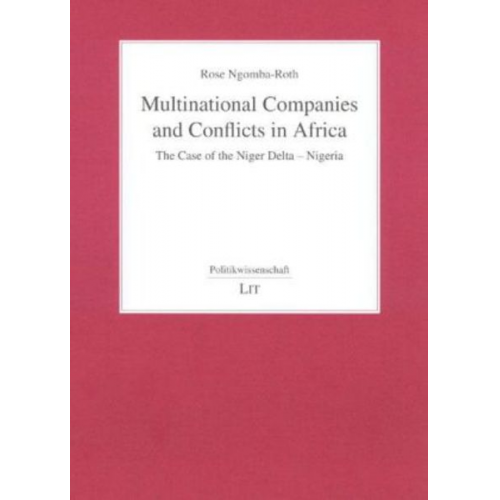 Rose Ngomba-Roth

Multinational Companies and Conflicts in Africa

The Case of the Niger Delta – Nigeria

Politikwissenschaft

LIT